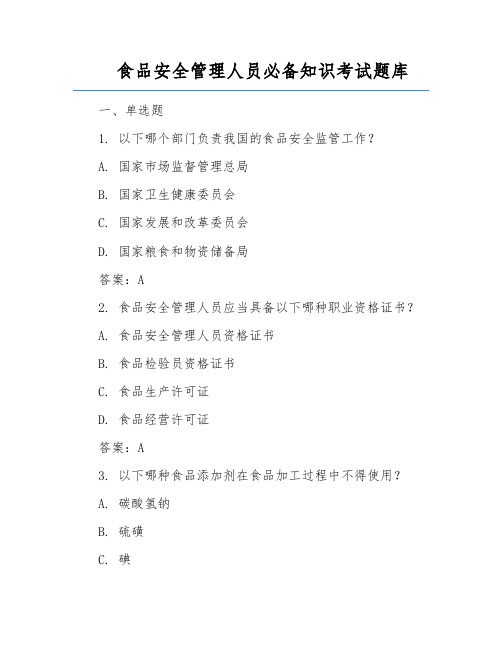 食品安全管理人员必备知识考试题库

一、单选题

1. 以下哪个部门负责我国的食品安全监管工作？

A. 国家市场监督管理总局

B. 国家卫生健康委员会

C. 国家发展和改革委员会

D. 国家粮食和物资储备局

答案：A

2. 食品安全管理人员应当具备以下哪种职业资格证书？

A. 食品安全管理人员资格证书

B. 食品检验员资格证书

C. 食品生产许可证

D. 食品经营许可证

答案：A

3. 以下哪种食品添加剂在食品加工过程中不得使用？

A. 碳酸氢钠

B. 硫磺

C. 碘